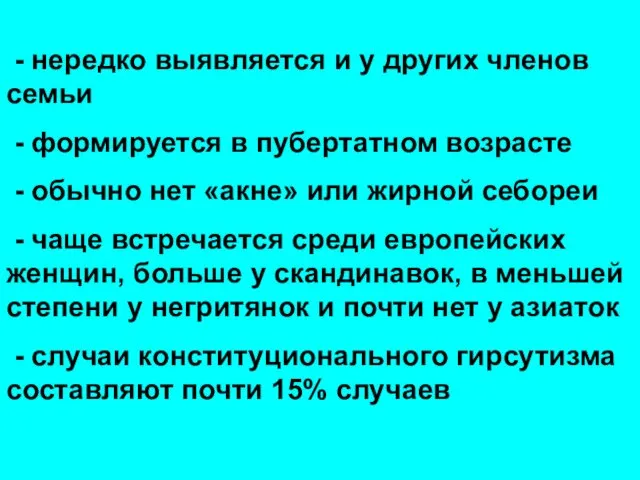 - нередко выявляется и у других членов семьи

- формируется в пубертатном возрасте

- обычно нет «акне» или жирной себореи

- чаще встречается среди европейских женщин, больше у скандинавок, в меньшей степени у негритянок и почти нет у азиаток

- случаи конституционального гирсутизма составляют почти 15% случаев